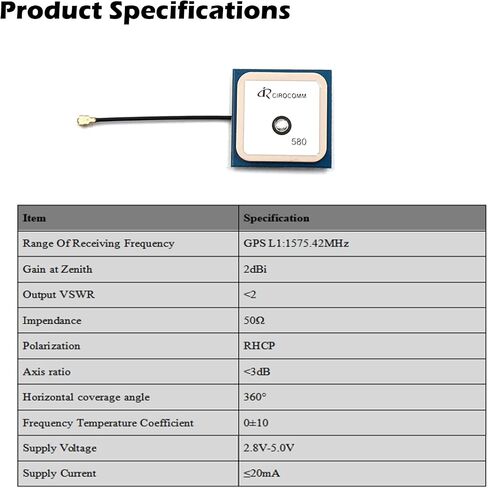 Product Specifications

CIROCOMM
580

| Item | Specification |
|---|---|
| Range Of Receiving Frequency | GPS L1:1575.42MHz |
| Gain at Zenith | 2dBi |
| Output VSWR | <2 |
| Impendance | 50Ω |
| Polarization | RHCP |
| Axis ratio | <3dB |
| Horizontal coverage angle | 360° |
| Frequency Temperature Coefficient | 0±10 |
| Supply Voltage | 2.8V-5.0V |
| Supply Current | ≤20mA |